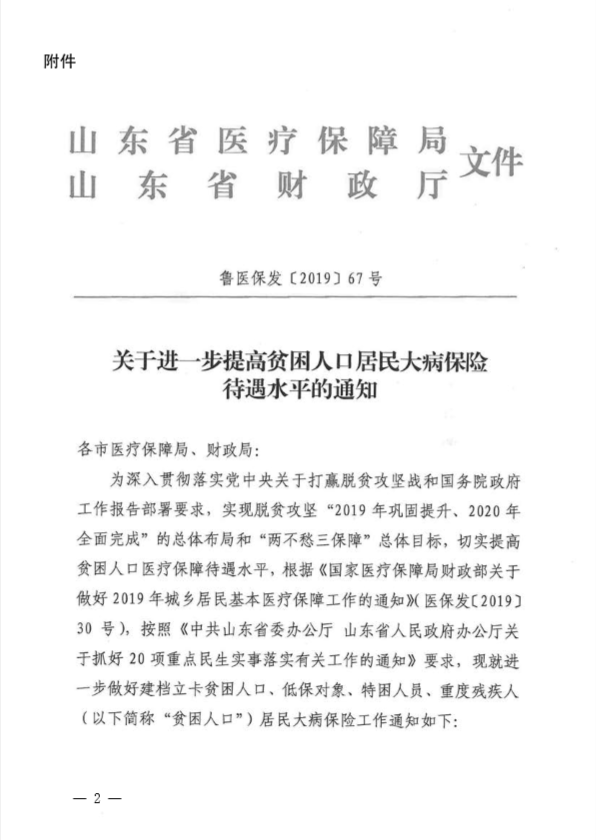 附件

山东省医疗保障局
山东省财政厅
文件

鲁医保发〔2019〕67号

关于进一步提高贫困人口居民大病保险待遇水平的通知

各市医疗保障局、财政局：

为深入贯彻落实党中央关于打赢脱贫攻坚战和国务院政府工作报告部署要求，实现脱贫攻坚“2019年巩固提升、2020年全面完成”的总体布局和“两不愁三保障”总体目标，切实提高贫困人口医疗保障待遇水平，根据《国家医疗保障局财政部关于做好2019年城乡居民基本医疗保障工作的通知》（医保发〔2019〕30号），按照《中共山东省委办公厅 山东省人民政府办公厅关于抓好20项重点民生实事落实有关工作的通知》要求，现就进一步做好建档立卡贫困人口、低保对象、特困人员、重度残疾人（以下简称“贫困人口”）居民大病保险工作通知如下：

— 2 —